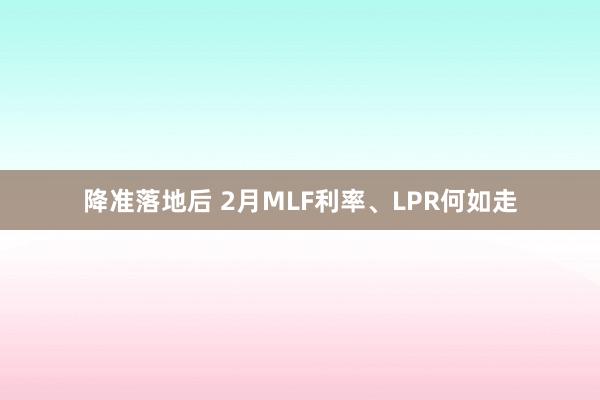 降准落地后 2月MLF利率、LPR何如走